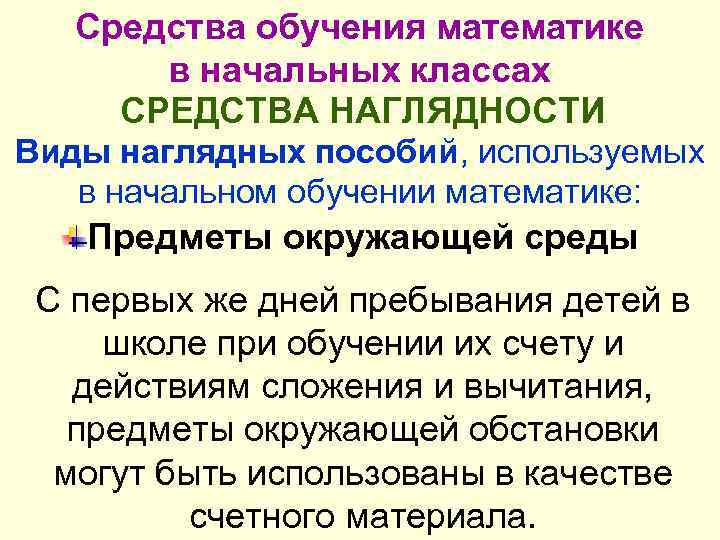 Средства обучения математике в начальных классах
СРЕДСТВА НАГЛЯДНОСТИ
Виды наглядных пособий, используемых в начальном обучении математике:
Предметы окружающей среды

С первых же дней пребывания детей в школе при обучении их счету и действиям сложения и вычитания, предметы окружающей обстановки могут быть использованы в качестве счетного материала.